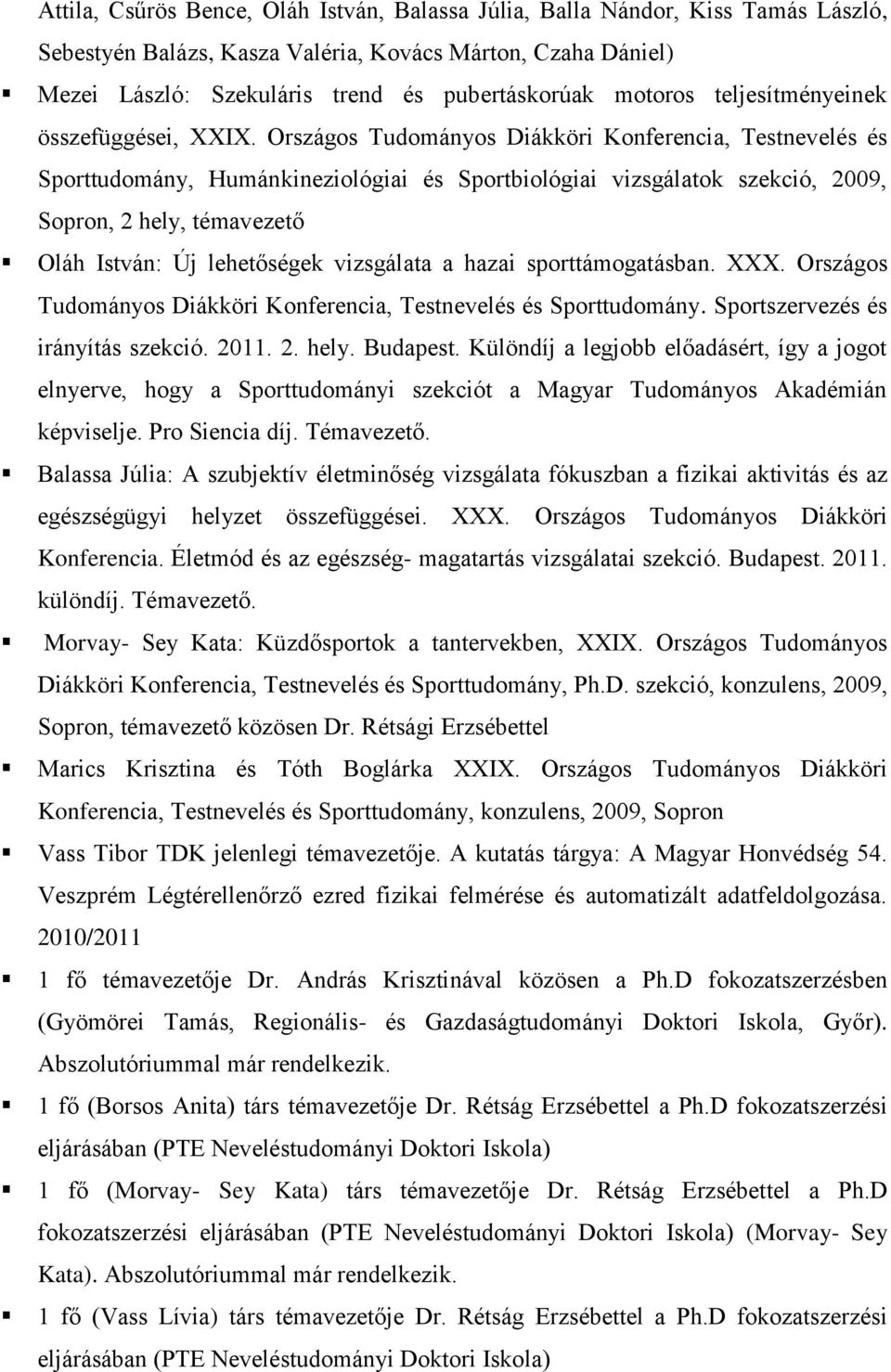 Attila, Csűrös Bence, Oláh István, Balassa Júlia, Balla Nándor, Kiss Tamás László, Sebestyén Balázs, Kasza Valéria, Kovács Márton, Czaha Dániel)

▪ Mezei László: Szekuláris trend és pubertáskorúak motoros teljesítményeinek összefüggései, XXIX. Országos Tudományos Diákköri Konferencia, Testnevelés és Sporttudomány, Humánkineziológiai és Sportbiológiai vizsgálatok szekció, 2009, Sopron, 2 hely, témavezető

▪ Oláh István: Új lehetőségek vizsgálata a hazai sporttámogatásban. XXX. Országos Tudományos Diákköri Konferencia, Testnevelés és Sporttudomány. Sportszervezés és irányítás szekció. 2011. 2. hely. Budapest. Különdíj a legjobb előadásért, így a jogot elnyerve, hogy a Sporttudományi szekciót a Magyar Tudományos Akadémián képviselje. Pro Siencia díj. Témavezető.

▪ Balassa Júlia: A szubjektív életminőség vizsgálata fókuszban a fizikai aktivitás és az egészségügyi helyzet összefüggései. XXX. Országos Tudományos Diákköri Konferencia. Életmód és az egészség- magatartás vizsgálatai szekció. Budapest. 2011. különdíj. Témavezető.

▪ Morvay- Sey Kata: Küzdősportok a tantervekben, XXIX. Országos Tudományos Diákköri Konferencia, Testnevelés és Sporttudomány, Ph.D. szekció, konzulens, 2009, Sopron, témavezető közösen Dr. Rétsági Erzsébettel

▪ Marics Krisztina és Tóth Boglárka XXIX. Országos Tudományos Diákköri Konferencia, Testnevelés és Sporttudomány, konzulens, 2009, Sopron

▪ Vass Tibor TDK jelenlegi témavezetője. A kutatás tárgya: A Magyar Honvédség 54. Veszprém Légtérellenőrző ezred fizikai felmérése és automatizált adatfeldolgozása. 2010/2011

▪ 1 fő témavezetője Dr. András Krisztinával közösen a Ph.D fokozatszerzésben (Gyömörei Tamás, Regionális- és Gazdaságtudományi Doktori Iskola, Győr). Abszolutóriummal már rendelkezik.

▪ 1 fő (Borsos Anita) társ témavezetője Dr. Rétság Erzsébettel a Ph.D fokozatszerzési eljárásában (PTE Neveléstudományi Doktori Iskola)

▪ 1 fő (Morvay- Sey Kata) társ témavezetője Dr. Rétság Erzsébettel a Ph.D fokozatszerzési eljárásában (PTE Neveléstudományi Doktori Iskola) (Morvay- Sey Kata). Abszolutóriummal már rendelkezik.

▪ 1 fő (Vass Lívia) társ témavezetője Dr. Rétság Erzsébettel a Ph.D fokozatszerzési eljárásában (PTE Neveléstudományi Doktori Iskola)